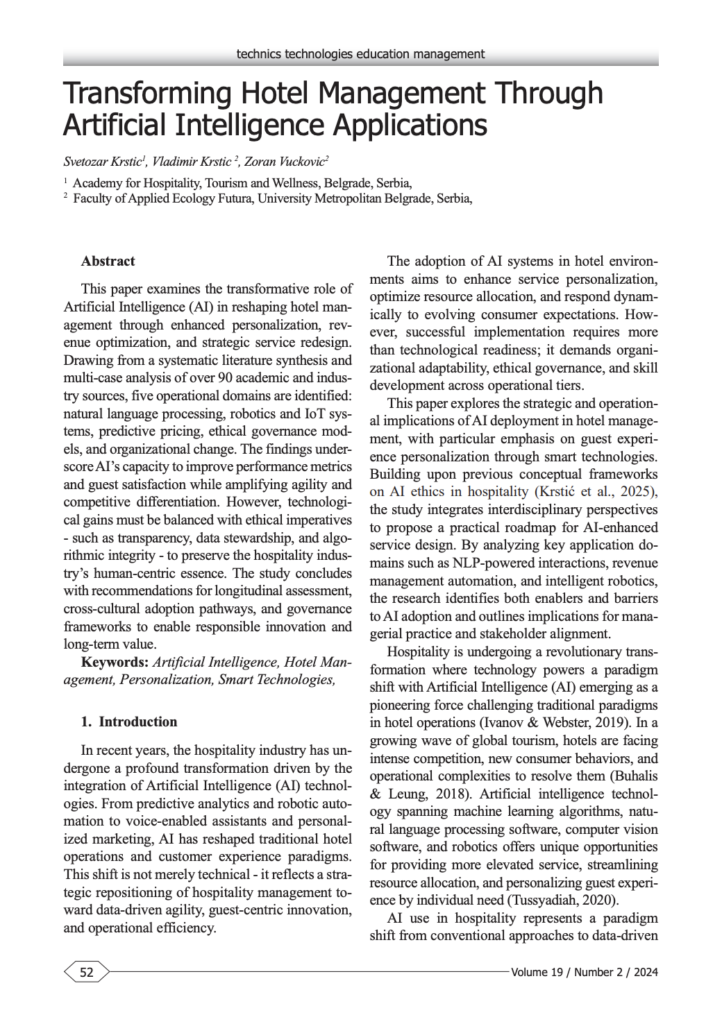 technics technologies education management

Transforming Hotel Management Through Artificial Intelligence Applications

Svetozar Krstic$^1$, Vladimir Krstic $^2$, Zoran Vuckovic$^2$

$^1$ Academy for Hospitality, Tourism and Wellness, Belgrade, Serbia,
$^2$ Faculty of Applied Ecology Futura, University Metropolitan Belgrade, Serbia,

Abstract

This paper examines the transformative role of Artificial Intelligence (AI) in reshaping hotel management through enhanced personalization, revenue optimization, and strategic service redesign. Drawing from a systematic literature synthesis and multi-case analysis of over 90 academic and industry sources, five operational domains are identified: natural language processing, robotics and IoT systems, predictive pricing, ethical governance models, and organizational change. The findings underscore AI's capacity to improve performance metrics and guest satisfaction while amplifying agility and competitive differentiation. However, technological gains must be balanced with ethical imperatives - such as transparency, data stewardship, and algorithmic integrity - to preserve the hospitality industry's human-centric essence. The study concludes with recommendations for longitudinal assessment, cross-cultural adoption pathways, and governance frameworks to enable responsible innovation and long-term value.

Keywords: Artificial Intelligence, Hotel Management, Personalization, Smart Technologies,

1. Introduction

In recent years, the hospitality industry has undergone a profound transformation driven by the integration of Artificial Intelligence (AI) technologies. From predictive analytics and robotic automation to voice-enabled assistants and personalized marketing, AI has reshaped traditional hotel operations and customer experience paradigms. This shift is not merely technical - it reflects a strategic repositioning of hospitality management toward data-driven agility, guest-centric innovation, and operational efficiency.

The adoption of AI systems in hotel environments aims to enhance service personalization, optimize resource allocation, and respond dynamically to evolving consumer expectations. However, successful implementation requires more than technological readiness; it demands organizational adaptability, ethical governance, and skill development across operational tiers.

This paper explores the strategic and operational implications of AI deployment in hotel management, with particular emphasis on guest experience personalization through smart technologies. Building upon previous conceptual frameworks on AI ethics in hospitality (Krstić et al., 2025), the study integrates interdisciplinary perspectives to propose a practical roadmap for AI-enhanced service design. By analyzing key application domains such as NLP-powered interactions, revenue management automation, and intelligent robotics, the research identifies both enablers and barriers to AI adoption and outlines implications for managerial practice and stakeholder alignment.

Hospitality is undergoing a revolutionary transformation where technology powers a paradigm shift with Artificial Intelligence (AI) emerging as a pioneering force challenging traditional paradigms in hotel operations (Ivanov & Webster, 2019). In a growing wave of global tourism, hotels are facing intense competition, new consumer behaviors, and operational complexities to resolve them (Buhalis & Leung, 2018). Artificial intelligence technology spanning machine learning algorithms, natural language processing software, computer vision software, and robotics offers unique opportunities for providing more elevated service, streamlining resource allocation, and personalizing guest experience by individual need (Tussyadiah, 2020).

AI use in hospitality represents a paradigm shift from conventional approaches to data-driven

52

Volume 19 / Number 2 / 2024